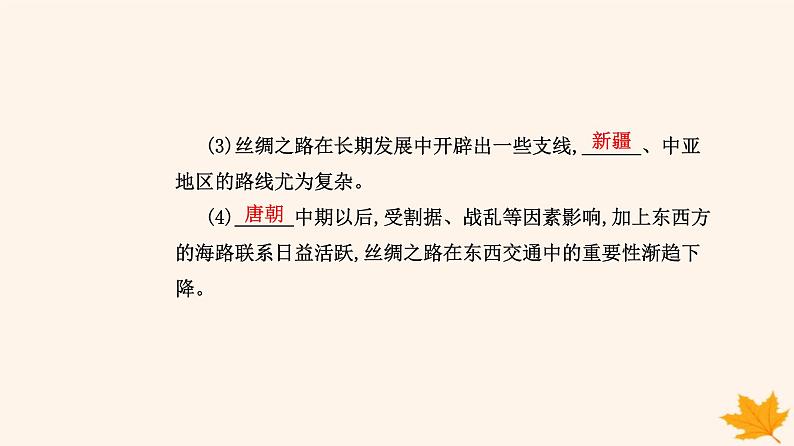 (3)丝绸之路在长期发展中开辟出一些支线,新疆、中亚地区的路线尤为复杂。

(4)唐朝中期以后,受割据、战乱等因素影响,加上东西方的海路联系日益活跃,丝绸之路在东西交通中的重要性渐趋下降。